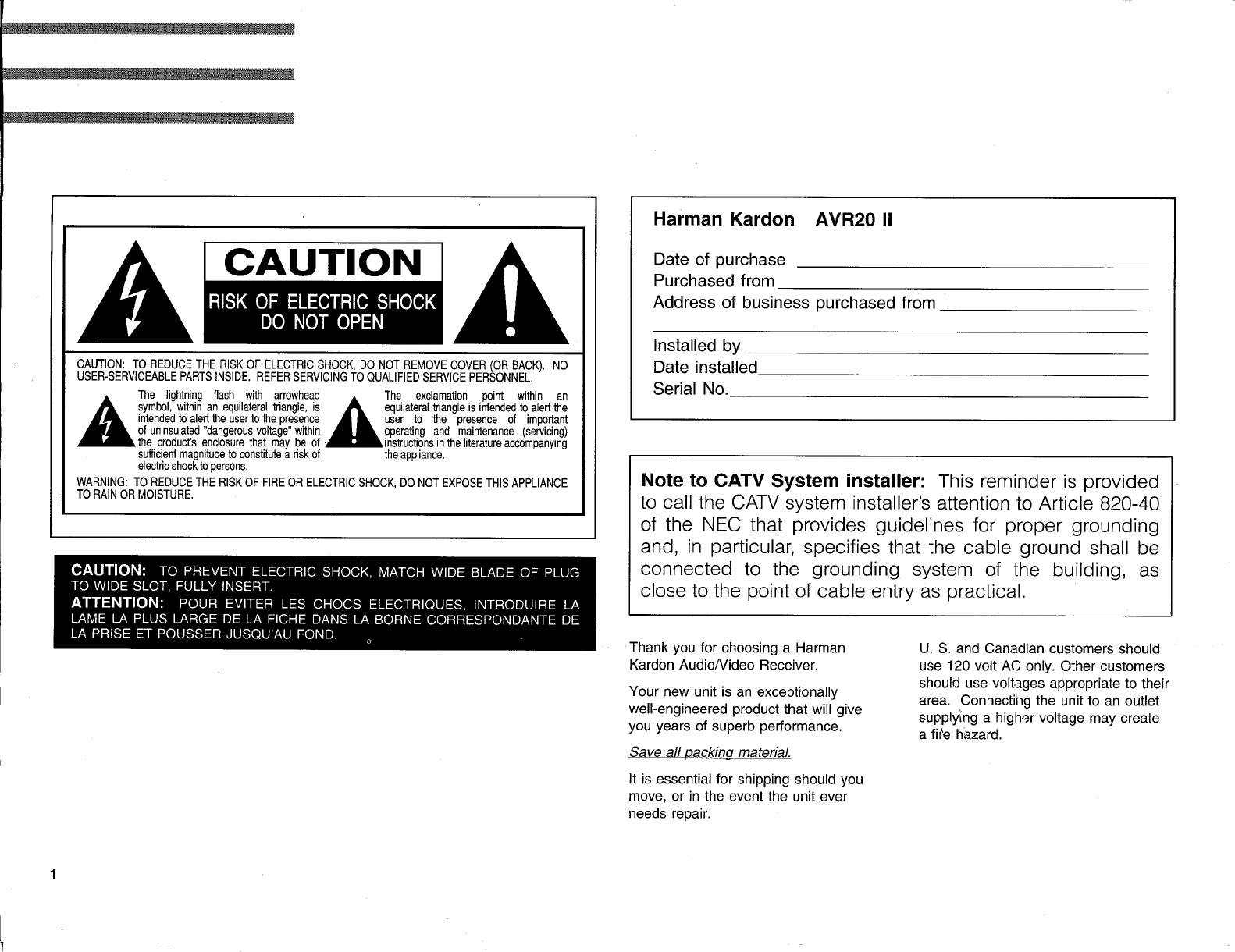 CAUTION

RISK OF ELECTRIC SHOCK
DO NOT OPEN

CAUTION: TO REDUCE THE RISK OF ELECTRIC SHOCK, DO NOT REMOVE COVER (OR BACK). NO USER-SERVICEABLE PARTS INSIDE. REFER SERVICING TO QUALIFIED SERVICE PERSONNEL.

The lightning flash with arrowhead symbol, within an equilateral triangle, is intended to alert the user to the presence of uninsulated "dangerous voltage" within the product's enclosure that may be of sufficient magnitude to constitute a risk of electric shock to persons.

The exclamation point within an equilateral triangle is intended to alert the user to the presence of important operating and maintenance (servicing) instructions in the literature accompanying the appliance.

WARNING: TO REDUCE THE RISK OF FIRE OR ELECTRIC SHOCK, DO NOT EXPOSE THIS APPLIANCE TO RAIN OR MOISTURE.

CAUTION: TO PREVENT ELECTRIC SHOCK, MATCH WIDE BLADE OF PLUG TO WIDE SLOT, FULLY INSERT.
ATTENTION: POUR EVITER LES CHOCS ELECTRIQUES, INTRODUIRE LA LAME LA PLUS LARGE DE LA FICHE DANS LA BORNE CORRESPONDANTE DE LA PRISE ET POUSSER JUSQU'AU FOND.

Harman Kardon AVR20 II

Date of purchase
Purchased from
Address of business purchased from

Installed by
Date installed
Serial No.

Note to CATV System installer: This reminder is provided to call the CATV system installer's attention to Article 820-40 of the NEC that provides guidelines for proper grounding and, in particular, specifies that the cable ground shall be connected to the grounding system of the building, as close to the point of cable entry as practical.

Thank you for choosing a Harman Kardon Audio/Video Receiver.

Your new unit is an exceptionally well-engineered product that will give you years of superb performance.

Save all packing material.

It is essential for shipping should you move, or in the event the unit ever needs repair.

U. S. and Canadian customers should use 120 volt AC only. Other customers should use voltages appropriate to their area. Connecting the unit to an outlet supplying a higher voltage may create a fire hazard.

1